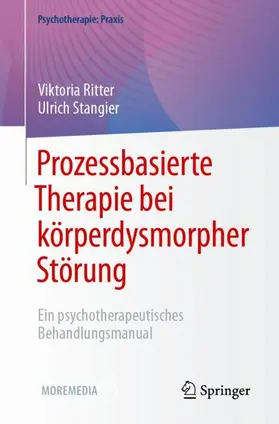 Psychotherapie: Praxis

Viktoria Ritter
Ulrich Stangier

Prozessbasierte Therapie bei körperdysmorpher Störung

Ein psychotherapeutisches Behandlungsmanual

MOREMEDIA

Springer